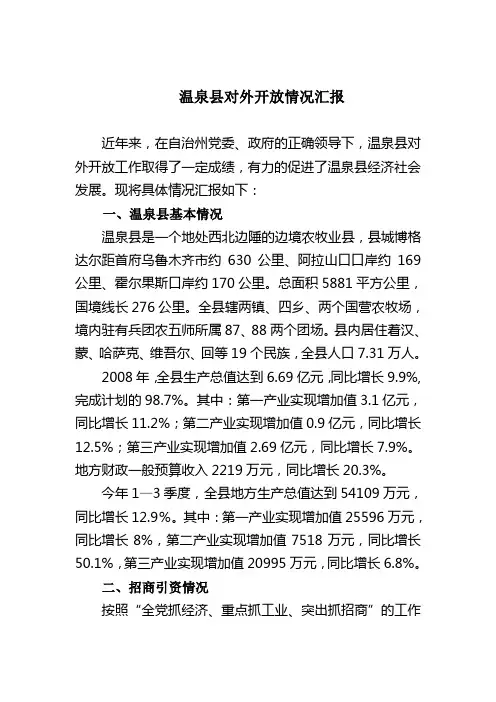 温泉县对外开放情况汇报

近年来，在自治州党委、政府的正确领导下，温泉县对外开放工作取得了一定成绩，有力的促进了温泉县经济社会发展。现将具体情况汇报如下：

一、温泉县基本情况

温泉县是一个地处西北边陲的边境农牧业县，县城博格达尔距首府乌鲁木齐市约 630 公里、阿拉山口口岸约 169 公里、霍尔果斯口岸约 170 公里。总面积 5881 平方公里，国境线长 276 公里。全县辖两镇、四乡、两个国营农牧场，境内驻有兵团农五师所属 87、88 两个团场。县内居住着汉、蒙、哈萨克、维吾尔、回等 19 个民族，全县人口 7.31 万人。

2008 年，全县生产总值达到 6.69 亿元，同比增长 9.9%，完成计划的 98.7%。其中：第一产业实现增加值 3.1 亿元，同比增长 11.2%；第二产业实现增加值 0.9 亿元，同比增长 12.5%；第三产业实现增加值 2.69 亿元，同比增长 7.9%。地方财政一般预算收入 2219 万元，同比增长 20.3%。

今年 1—3 季度，全县地方生产总值达到 54109 万元，同比增长 12.9%。其中：第一产业实现增加值 25596 万元，同比增长 8%，第二产业实现增加值 7518 万元，同比增长 50.1%，第三产业实现增加值 20995 万元，同比增长 6.8%。

二、招商引资情况

按照“全党抓经济、重点抓工业、突出抓招商”的工作